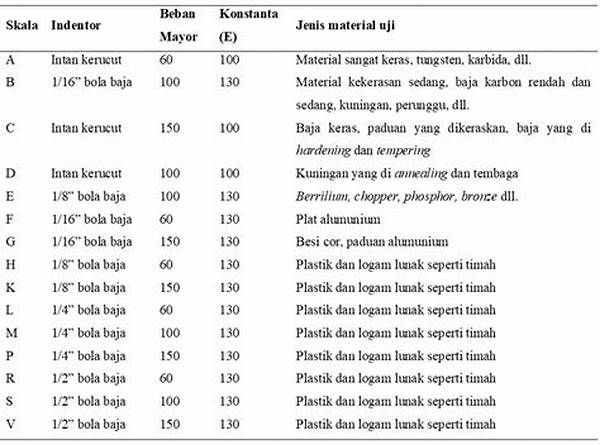 | Skala | Indentor | Beban Mayor | Konstanta (E) | Jenis material uji |
|---|---|---|---|---|
| A | Intan kerucut | 60 | 100 | Material sangat keras, tungsten, karbida, dll. |
| B | 1/16" bola baja | 100 | 130 | Material kekerasan sedang, baja karbon rendah dan sedang, kuningan, perunggu, dll. |
| C | Intan kerucut | 150 | 100 | Baja keras, paduan yang dikeraskan, baja yang di hardening dan tempering |
| D | Intan kerucut | 100 | 100 | Kuningan yang di annealing dan tembaga |
| E | 1/8" bola baja | 100 | 130 | Berrilium, chopper, phosphor, bronze dll. |
| F | 1/16" bola baja | 60 | 130 | Plat alumunium |
| G | 1/16" bola baja | 150 | 130 | Besi cor, paduan alumunium |
| H | 1/8" bola baja | 60 | 130 | Plastik dan logam lunak seperti timah |
| K | 1/8" bola baja | 150 | 130 | Plastik dan logam lunak seperti timah |
| L | 1/4" bola baja | 60 | 130 | Plastik dan logam lunak seperti timah |
| M | 1/4" bola baja | 100 | 130 | Plastik dan logam lunak seperti timah |
| P | 1/4" bola baja | 150 | 130 | Plastik dan logam lunak seperti timah |
| R | 1/2" bola baja | 60 | 130 | Plastik dan logam lunak seperti timah |
| S | 1/2" bola baja | 100 | 130 | Plastik dan logam lunak seperti timah |
| V | 1/2" bola baja | 150 | 130 | Plastik dan logam lunak seperti timah |